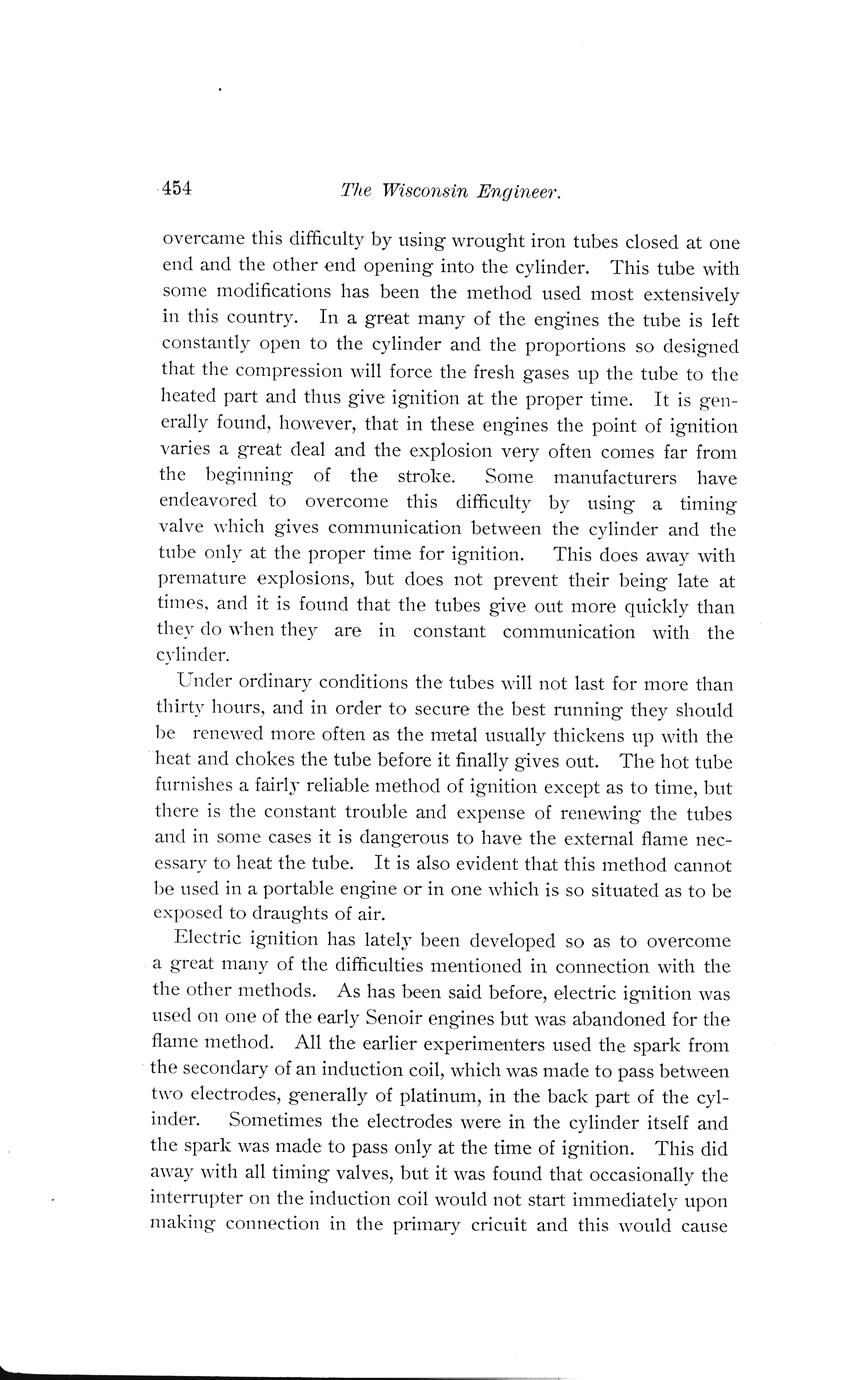 454 The Wisconsin Engineer.

overcame this difficulty by using wrought iron tubes closed at one end and the other end opening into the cylinder. This tube with some modifications has been the method used most extensively in this country. In a great many of the engines the tube is left constantly open to the cylinder and the proportions so designed that the compression will force the fresh gases up the tube to the heated part and thus give ignition at the proper time. It is generally found, however, that in these engines the point of ignition varies a great deal and the explosion very often comes far from the beginning of the stroke. Some manufacturers have endeavored to overcome this difficulty by using a timing valve which gives communication between the cylinder and the tube only at the proper time for ignition. This does away with premature explosions, but does not prevent their being late at times, and it is found that the tubes give out more quickly than they do when they are in constant communication with the cylinder.

Under ordinary conditions the tubes will not last for more than thirty hours, and in order to secure the best running they should be renewed more often as the metal usually thickens up with the heat and chokes the tube before it finally gives out. The hot tube furnishes a fairly reliable method of ignition except as to time, but there is the constant trouble and expense of renewing the tubes and in some cases it is dangerous to have the external flame necessary to heat the tube. It is also evident that this method cannot be used in a portable engine or in one which is so situated as to be exposed to draughts of air.

Electric ignition has lately been developed so as to overcome a great many of the difficulties mentioned in connection with the the other methods. As has been said before, electric ignition was used on one of the early Senoir engines but was abandoned for the flame method. All the earlier experimenters used the spark from the secondary of an induction coil, which was made to pass between two electrodes, generally of platinum, in the back part of the cylinder. Sometimes the electrodes were in the cylinder itself and the spark was made to pass only at the time of ignition. This did away with all timing valves, but it was found that occasionally the interrupter on the induction coil would not start immediately upon making connection in the primary cricuit and this would cause